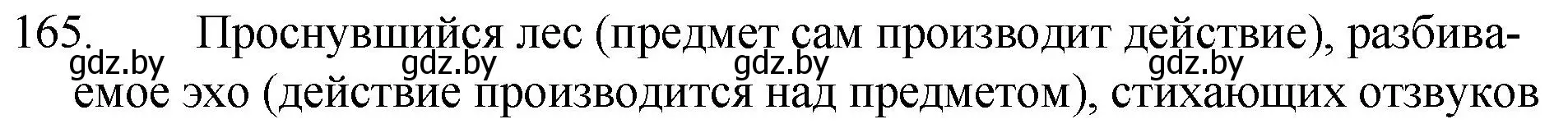 165. Проснувшийся лес (предмет сам производит действие), разбиваемое эхо (действие производится над предметом), стихающих отзвуков

gdz.by gdz.by gdz.by gdz.by